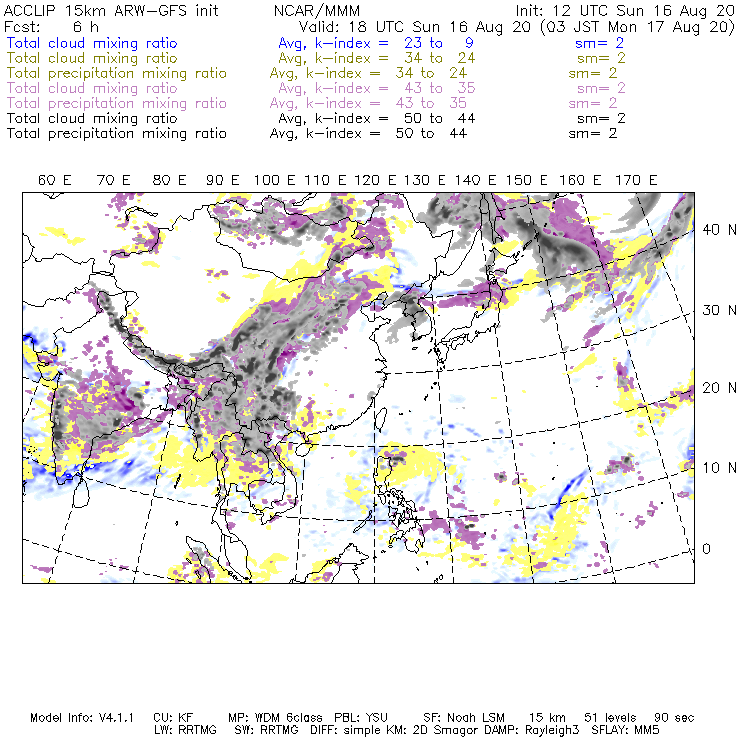 ACCLIP 15km ARW-GFS init NCAR/MMM Init: 12 UTC Sun 16 Aug 20
Fcst: 6 h Valid: 18 UTC Sun 16 Aug 20 (03 JST Mon 17 Aug 20)
Total cloud mixing ratio Avg, k-index = 23 to 9 sm= 2
Total cloud mixing ratio Avg, k-index = 34 to 24 sm= 2
Total precipitation mixing ratio Avg, k-index = 34 to 24 sm= 2
Total cloud mixing ratio Avg, k-index = 43 to 35 sm= 2
Total precipitation mixing ratio Avg, k-index = 43 to 35 sm= 2
Total cloud mixing ratio Avg, k-index = 50 to 44 sm= 2
Total precipitation mixing ratio Avg, k-index = 50 to 44 sm= 2

60 E 70 E 80 E 90 E 100 E 110 E 120 E 130 E 140 E 150 E 160 E 170 E

40 N
30 N
20 N
10 N
0

Model Info: V4.1.1 CU: KF MP: WDM 6class PBL: YSU SF: Noah LSM 15 km 51 levels 90 sec
LW: RRTMG SW: RRTMG DIFF: simple KM: 2D Smagor DAMP: Rayleigh3 SFLAY: MM5